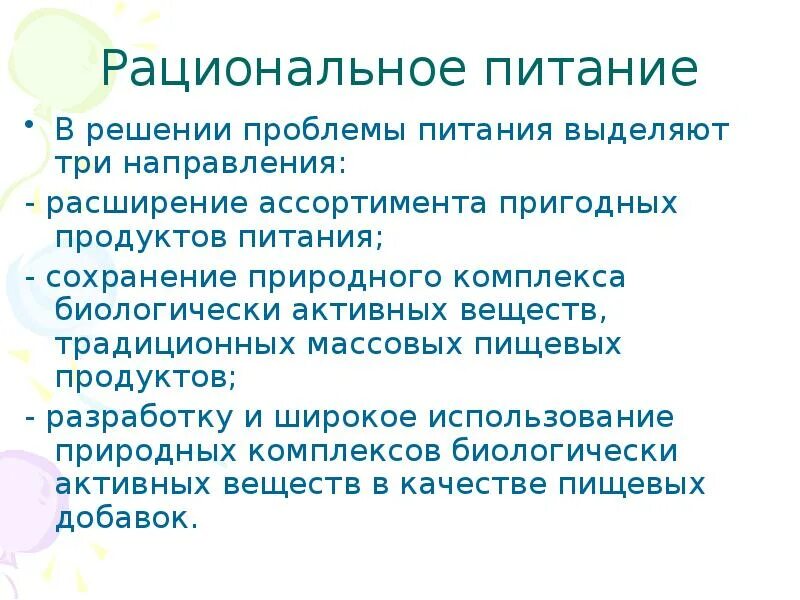 Рациональное питание

• В решении проблемы питания выделяют три направления:

- расширение ассортимента пригодных продуктов питания;

- сохранение природного комплекса биологически активных веществ, традиционных массовых пищевых продуктов;

- разработку и широкое использование природных комплексов биологически активных веществ в качестве пищевых добавок.